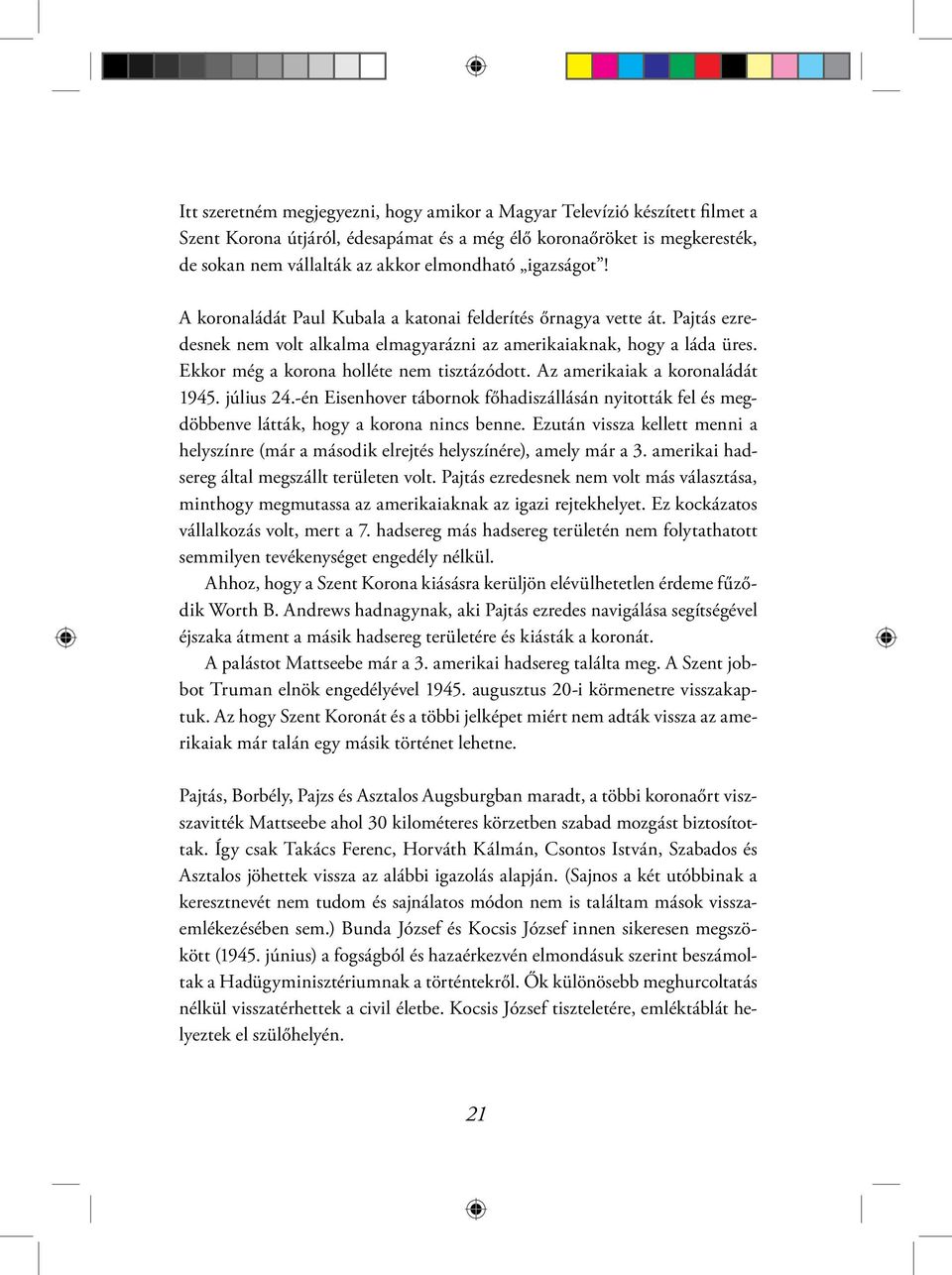 Itt szeretném megjegyezni, hogy amikor a Magyar Televízió készített filmet a Szent Korona útjáról, édesapámat és a még élő koronaőröket is megkeresték, de sokan nem vállalták az akkor elmondható „igazságot”!

A koronaládát Paul Kubala a katonai felderítés őrnagya vette át. Pajtás ezredesnek nem volt alkalma elmagyarázni az amerikaiaknak, hogy a láda üres. Ekkor még a korona holléte nem tisztázódott. Az amerikaiak a koronaládát 1945. július 24.-én Eisenhover tábornok főhadiszállásán nyitották fel és megdöbbenve látták, hogy a korona nincs benne. Ezután vissza kellett menni a helyszínre (már a második elrejtés helyszínére), amely már a 3. amerikai hadsereg által megszállt területen volt. Pajtás ezredesnek nem volt más választása, minthogy megmutassa az amerikaiaknak az igazi rejtekhelyet. Ez kockázatos vállalkozás volt, mert a 7. hadsereg más hadsereg területén nem folytathatott semmilyen tevékenységet engedély nélkül.

Ahhoz, hogy a Szent Korona kiásásra kerüljön elévülhetetlen érdeme fűződik Worth B. Andrews hadnagynak, aki Pajtás ezredes navigálása segítségével éjszaka átment a másik hadsereg területére és kiásták a koronát.

A palástot Mattseebe már a 3. amerikai hadsereg találta meg. A Szent jobbot Truman elnök engedélyével 1945. augusztus 20-i körmenetre visszakaptuk. Az hogy Szent Koronát és a többi jelképet miért nem adták vissza az amerikaiak már talán egy másik történet lehetne.

Pajtás, Borbély, Pajzs és Asztalos Augsburgban maradt, a többi koronaőrt visszavitték Mattseebe ahol 30 kilométeres körzetben szabad mozgást biztosítottak. Így csak Takács Ferenc, Horváth Kálmán, Csontos István, Szabados és Asztalos jöhettek vissza az alábbi igazolás alapján. (Sajnos a két utóbbinak a keresztnevét nem tudom és sajnálatos módon nem is találtam mások visszaemlékezésében sem.) Bunda József és Kocsis József innen sikeresen megszökött (1945. június) a fogságból és hazaérkezvén elmondásuk szerint beszámoltak a Hadügyminisztériumnak a történtekről. Ők különösebb meghurcoltatás nélkül visszatérhettek a civil életbe. Kocsis József tiszteletére, emléktáblát helyeztek el szülőhelyén.

21